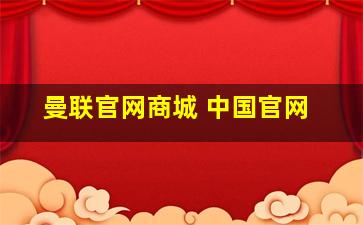 曼联官网商城 中国官网